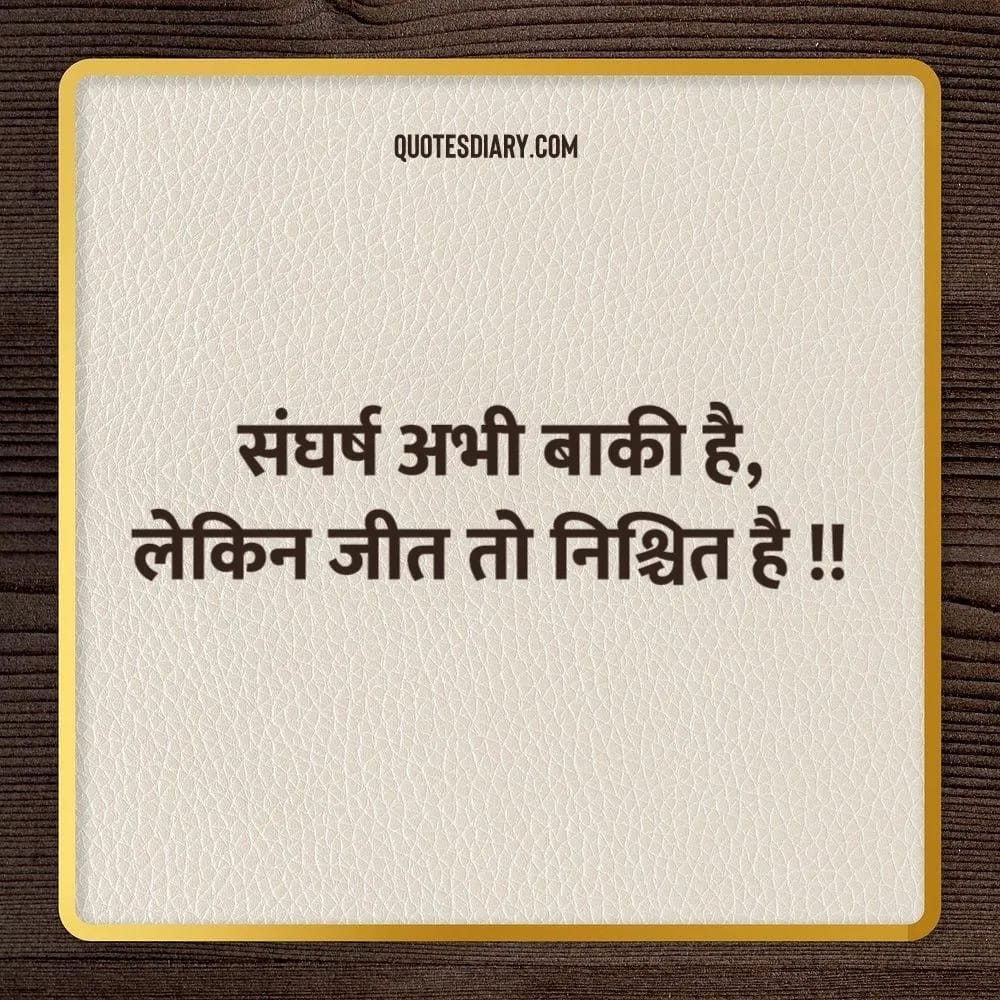 QUOTESDIARY.COM

संघर्ष अभी बाकी है,
लेकिन जीत तो निश्चित है !!